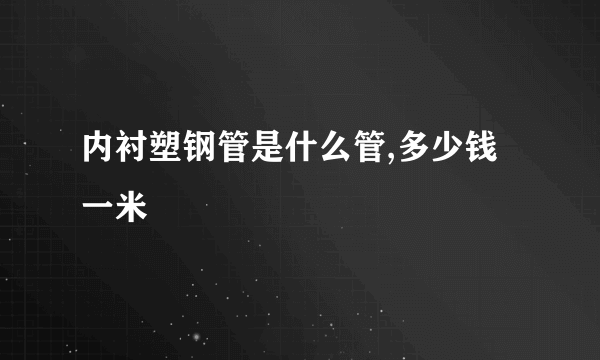 内衬塑钢管是什么管,多少钱一米